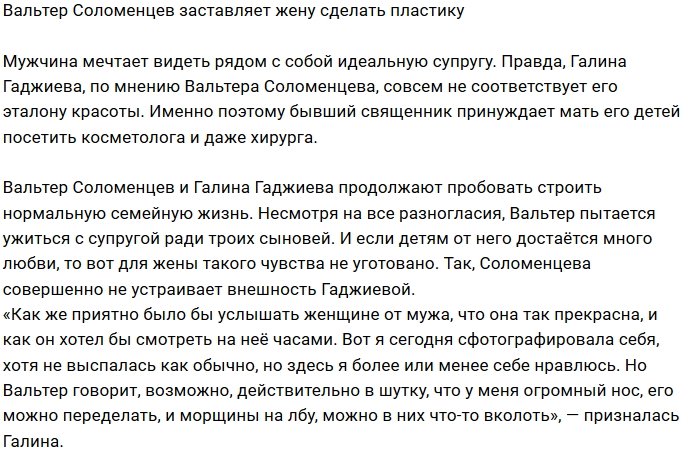 Вальтер Соломенцев заставляет жену сделать пластику

Мужчина мечтает видеть рядом с собой идеальную супругу. Правда, Галина Гаджиева, по мнению Вальтера Соломенцева, совсем не соответствует его эталону красоты. Именно поэтому бывший священник принуждает мать его детей посетить косметолога и даже хирурга.

Вальтер Соломенцев и Галина Гаджиева продолжают пробовать строить нормальную семейную жизнь. Несмотря на все разногласия, Вальтер пытается ужиться с супругой ради троих сыновей. И если детям от него достаётся много любви, то вот для жены такого чувства не уготовано. Так, Соломенцева совершенно не устраивает внешность Гаджиевой.
«Как же приятно было бы услышать женщине от мужа, что она так прекрасна, и как он хотел бы смотреть на неё часами. Вот я сегодня сфотографировала себя, хотя не выспалась как обычно, но здесь я более или менее себе нравлюсь. Но Вальтер говорит, возможно, действительно в шутку, что у меня огромный нос, его можно переделать, и морщины на лбу, можно в них что-то вколоть», — призналась Галина.